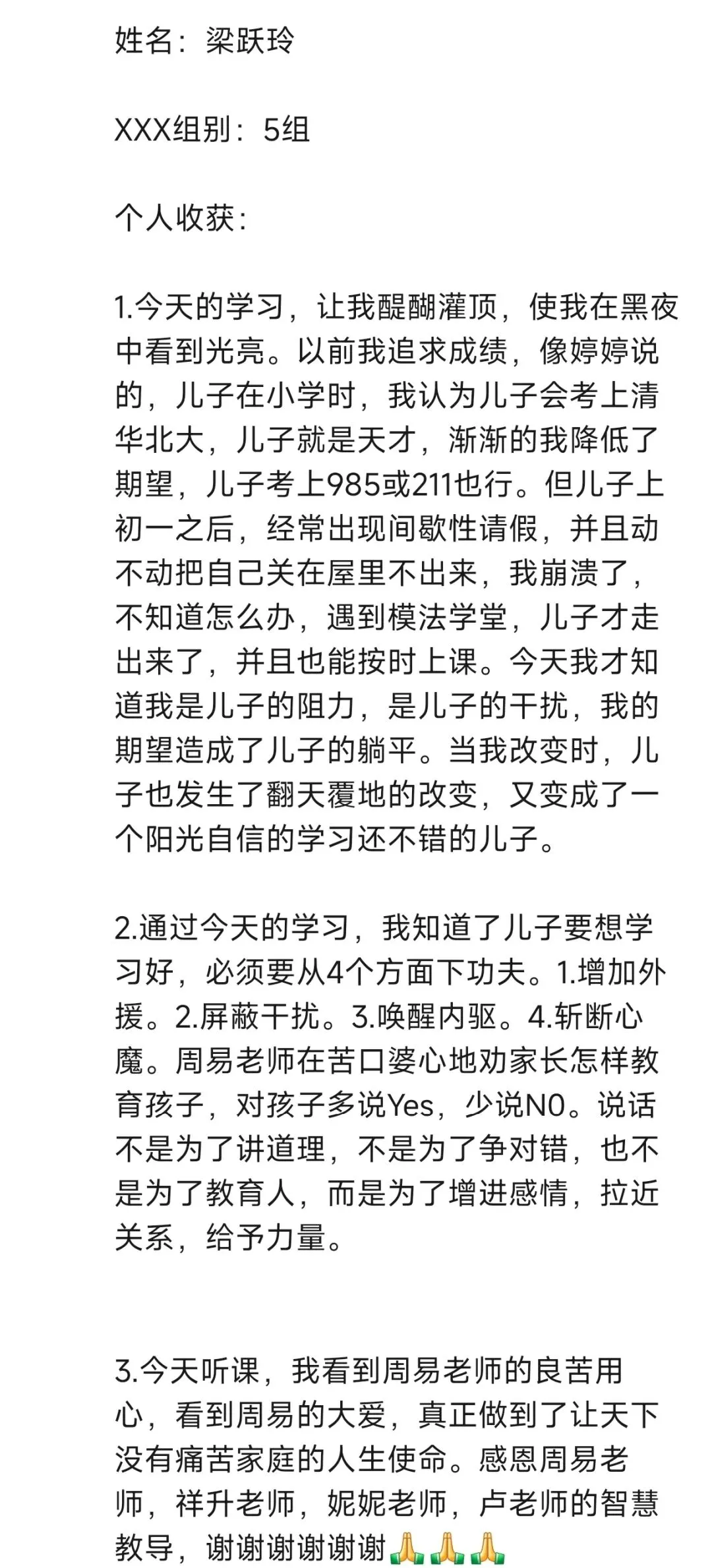 姓名：梁跃玲

XXX组别：5组

个人收获：

1.今天的学习，让我醍醐灌顶，使我在黑夜中看到光亮。以前我追求成绩，像婷婷说的，儿子在小学时，我认为儿子会考上清华北大，儿子就是天才，渐渐的我降低了期望，儿子考上985或211也行。但儿子上初一之后，经常出现间歇性请假，并且动不动把自己关在屋里不出来，我崩溃了，不知道怎么办，遇到模法学堂，儿子才走出来了，并且也能按时上课。今天我才知道我是儿子的阻力，是儿子的干扰，我的期望造成了儿子的躺平。当我改变时，儿子也发生了翻天覆地的改变，又变成了一个阳光自信的学习还不错的儿子。

2.通过今天的学习，我知道了儿子要想学习好，必须要从4个方面下功夫。1.增加外援。2.屏蔽干扰。3.唤醒内驱。4.斩断心魔。周易老师在苦口婆心地劝家长怎样教育孩子，对孩子多说Yes，少说N0。说话不是为了讲道理，不是为了争对错，也不是为了教育人，而是为了增进感情，拉近关系，给予力量。

3.今天听课，我看到周易老师的良苦用心，看到周易的大爱，真正做到了让天下没有痛苦家庭的人生使命。感恩周易老师，祥升老师，妮妮老师，卢老师的智慧教导，谢谢谢谢谢谢🙏🙏🙏